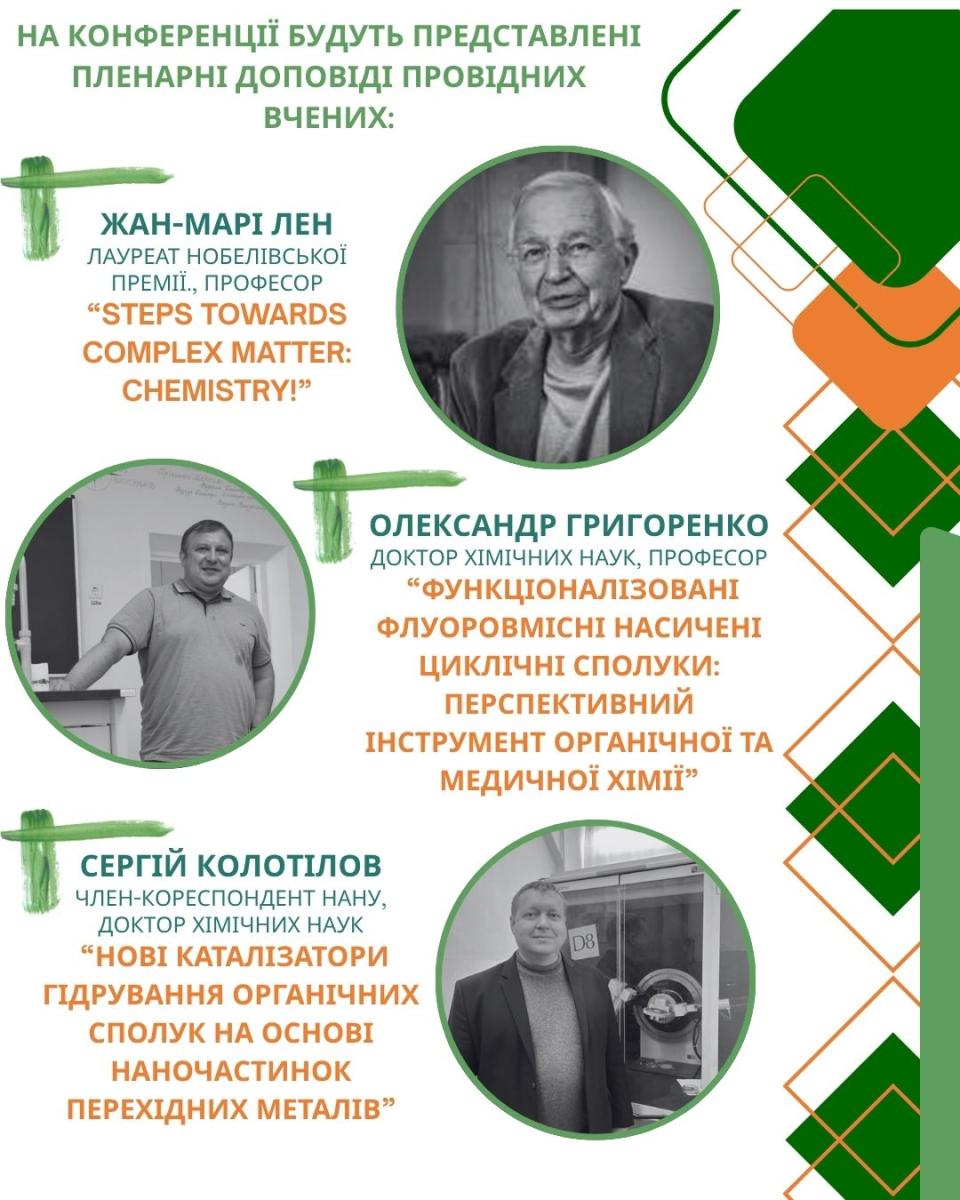 НА КОНФЕРЕНЦІЇ БУДУТЬ ПРЕДСТАВЛЕНІ ПЛЕНАРНІ ДОПОВІДІ ПРОВІДНИХ ВЧЕНИХ:

ЖАН-МАРІ ЛЕН
ЛАУРЕАТ НОБЕЛІВСЬКОЇ ПРЕМІЇ., ПРОФЕСОР
“STEPS TOWARDS COMPLEX MATTER: CHEMISTRY!”

ОЛЕКСАНДР ГРИГОРЕНКО
ДОКТОР ХІМІЧНИХ НАУК, ПРОФЕСОР
“ФУНКЦІОНАЛІЗОВАНІ ФЛУОРОВМІСНІ НАСИЧЕНІ ЦИКЛІЧНІ СПОЛУКИ: ПЕРСПЕКТИВНИЙ ІНСТРУМЕНТ ОРГАНІЧНОЇ ТА МЕДИЧНОЇ ХІМІЇ”

СЕРГІЙ КОЛОТІЛОВ
ЧЛЕН-КОРЕСПОНДЕНТ НАНУ, ДОКТОР ХІМІЧНИХ НАУК
“НОВІ КАТАЛІЗАТОРИ ГІДРУВАННЯ ОРГАНІЧНИХ СПОЛУК НА ОСНОВІ НАНОЧАСТИНОК ПЕРЕХІДНИХ МЕТАЛІВ”

D8